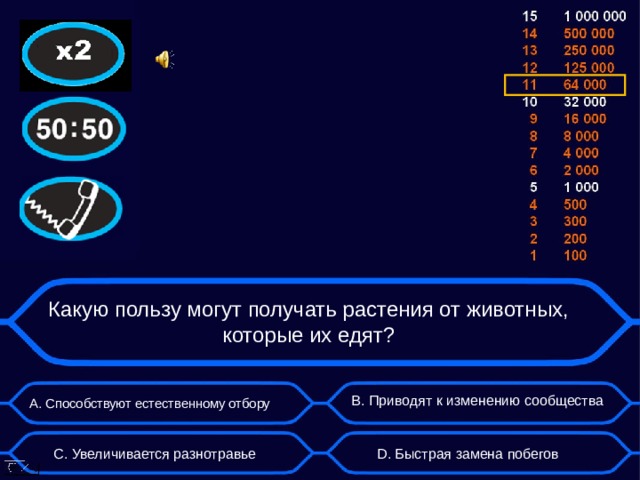 x2

50:50

15 1 000 000
14 500 000
13 250 000
12 125 000
11 64 000
10 32 000
9 16 000
8 8 000
7 4 000
6 2 000
5 1 000
4 500
3 300
2 200
1 100

Какую пользу могут получать растения от животных, которые их едят?

A. Способствуют естественному отбору

B. Приводят к изменению сообщества

C. Увеличивается разнотравье

D. Быстрая замена побегов